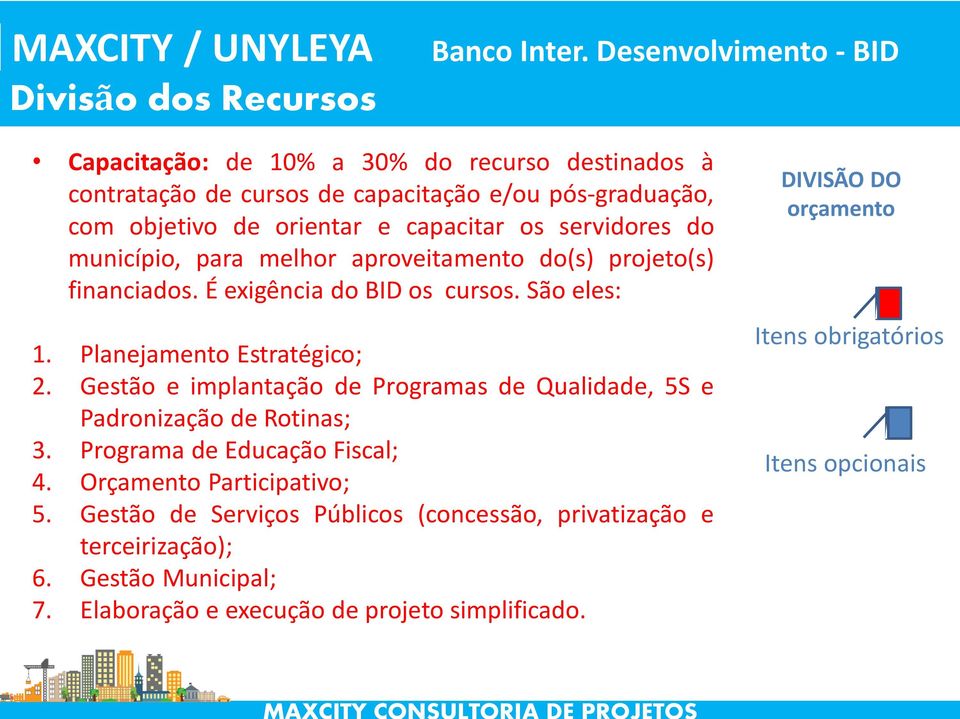 MAXCITY / UNYLEYA Banco Inter. Desenvolvimento - BID

Divisão dos Recursos

• Capacitação: de 10% a 30% do recurso destinados à contratação de cursos de capacitação e/ou pós-graduação, com objetivo de orientar e capacitar os servidores do município, para melhor aproveitamento do(s) projeto(s) financiados. É exigência do BID os cursos. São eles:

1. Planejamento Estratégico;
2. Gestão e implantação de Programas de Qualidade, 5S e Padronização de Rotinas;
3. Programa de Educação Fiscal;
4. Orçamento Participativo;
5. Gestão de Serviços Públicos (concessão, privatização e terceirização);
6. Gestão Municipal;
7. Elaboração e execução de projeto simplificado.

DIVISÃO DO orçamento

Itens obrigatórios

Itens opcionais

MAXCITY CONSULTORIA DE PROJETOS